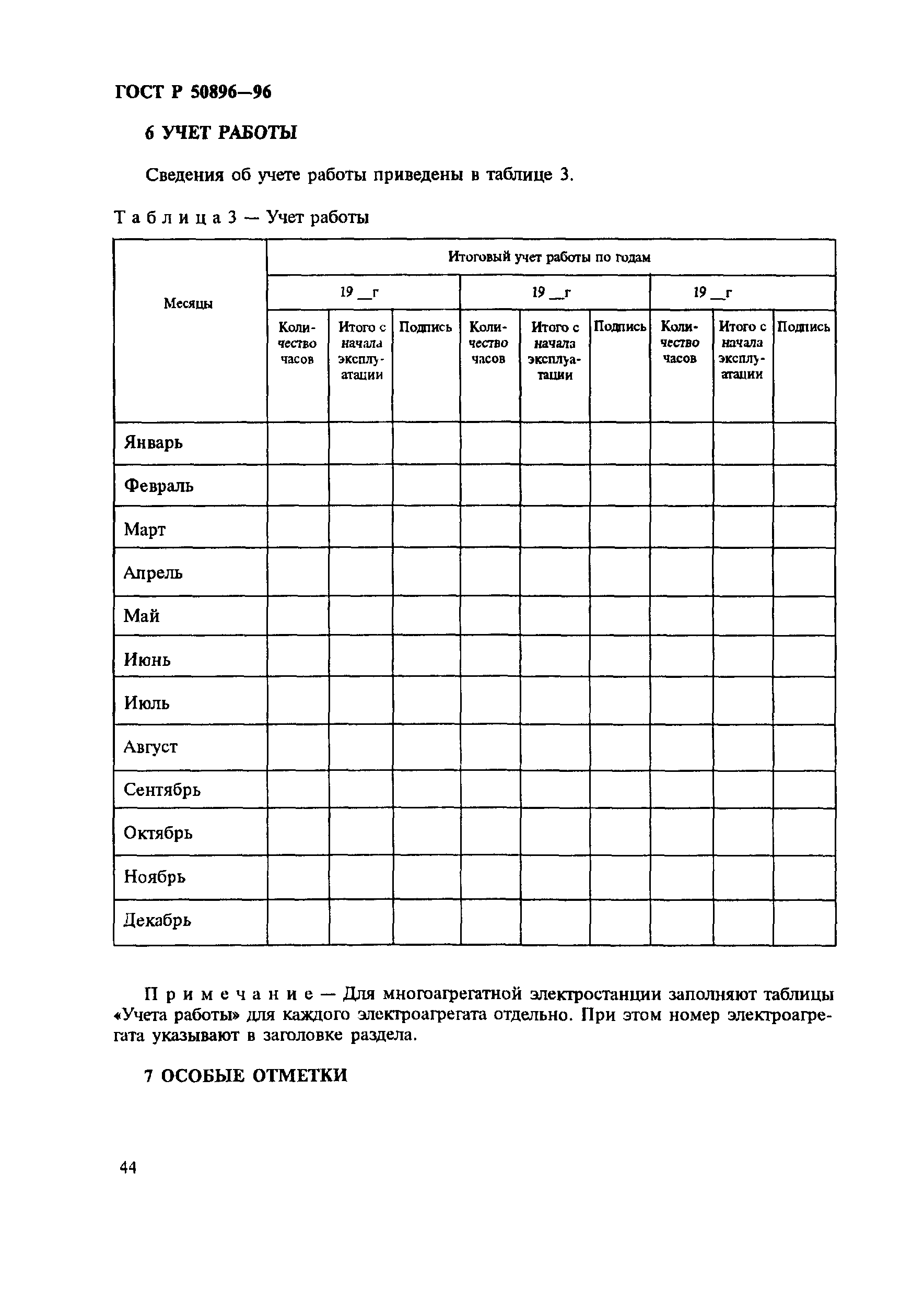 ГОСТ Р 50896—96

6 УЧЕТ РАБОТЫ

Сведения об учете работы приведены в таблице 3.

Таблица 3 — Учет работы

| Месяцы | Итоговый учет работы по годам | | | | | | | | |
|---|---|---|---|---|---|---|---|---|---|
| | 19 __г | | | 19 __г | | | 19 __г | | |
| | Количество часов | Итого с начала эксплуатации | Подпись | Количество часов | Итого с начала эксплуатации | Подпись | Количество часов | Итого с начала эксплуатации | Подпись |
| Январь | | | | | | | | | |
| Февраль | | | | | | | | | |
| Март | | | | | | | | | |
| Апрель | | | | | | | | | |
| Май | | | | | | | | | |
| Июнь | | | | | | | | | |
| Июль | | | | | | | | | |
| Август | | | | | | | | | |
| Сентябрь | | | | | | | | | |
| Октябрь | | | | | | | | | |
| Ноябрь | | | | | | | | | |
| Декабрь | | | | | | | | | |

Примечание — Для многоагрегатной электростанции заполняют таблицы «Учета работы» для каждого электроагрегата отдельно. При этом номер электроагрегата указывают в заголовке раздела.

7 ОСОБЫЕ ОТМЕТКИ

44